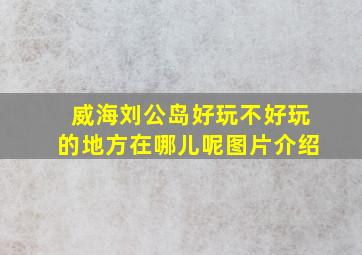 威海刘公岛好玩不好玩的地方在哪儿呢图片介绍